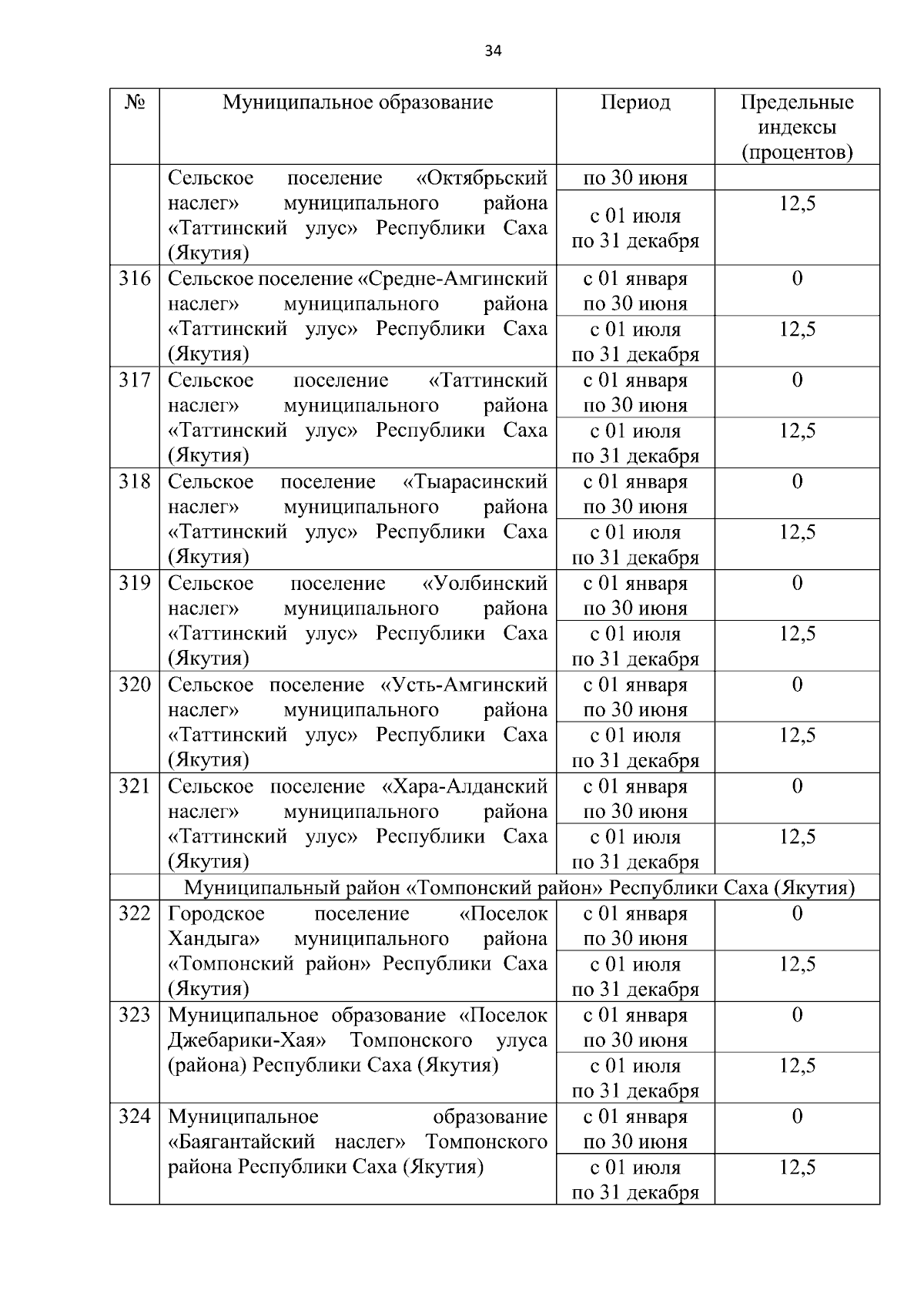 34

| № | Муниципальное образование | Период | Предельные индексы (процентов) |
|---|---|---|---|
| | Сельское поселение «Октябрьский наслег» муниципального района «Таттинский улус» Республики Саха (Якутия) | по 30 июня | |
| | | с 01 июля по 31 декабря | 12,5 |
| 316 | Сельское поселение «Средне-Амгинский наслег» муниципального района «Таттинский улус» Республики Саха (Якутия) | с 01 января по 30 июня | 0 |
| | | с 01 июля по 31 декабря | 12,5 |
| 317 | Сельское поселение «Таттинский наслег» муниципального района «Таттинский улус» Республики Саха (Якутия) | с 01 января по 30 июня | 0 |
| | | с 01 июля по 31 декабря | 12,5 |
| 318 | Сельское поселение «Тыарасинский наслег» муниципального района «Таттинский улус» Республики Саха (Якутия) | с 01 января по 30 июня | 0 |
| | | с 01 июля по 31 декабря | 12,5 |
| 319 | Сельское поселение «Уолбинский наслег» муниципального района «Таттинский улус» Республики Саха (Якутия) | с 01 января по 30 июня | 0 |
| | | с 01 июля по 31 декабря | 12,5 |
| 320 | Сельское поселение «Усть-Амгинский наслег» муниципального района «Таттинский улус» Республики Саха (Якутия) | с 01 января по 30 июня | 0 |
| | | с 01 июля по 31 декабря | 12,5 |
| 321 | Сельское поселение «Хара-Алданский наслег» муниципального района «Таттинский улус» Республики Саха (Якутия) | с 01 января по 30 июня | 0 |
| | | с 01 июля по 31 декабря | 12,5 |
| | Муниципальный район «Томпонский район» Республики Саха (Якутия) | | |
| 322 | Городское поселение «Поселок Хандыга» муниципального района «Томпонский район» Республики Саха (Якутия) | с 01 января по 30 июня | 0 |
| | | с 01 июля по 31 декабря | 12,5 |
| 323 | Муниципальное образование «Поселок Джебарики-Хая» Томпонского улуса (района) Республики Саха (Якутия) | с 01 января по 30 июня | 0 |
| | | с 01 июля по 31 декабря | 12,5 |
| 324 | Муниципальное образование «Баягантайский наслег» Томпонского района Республики Саха (Якутия) | с 01 января по 30 июня | 0 |
| | | с 01 июля по 31 декабря | 12,5 |